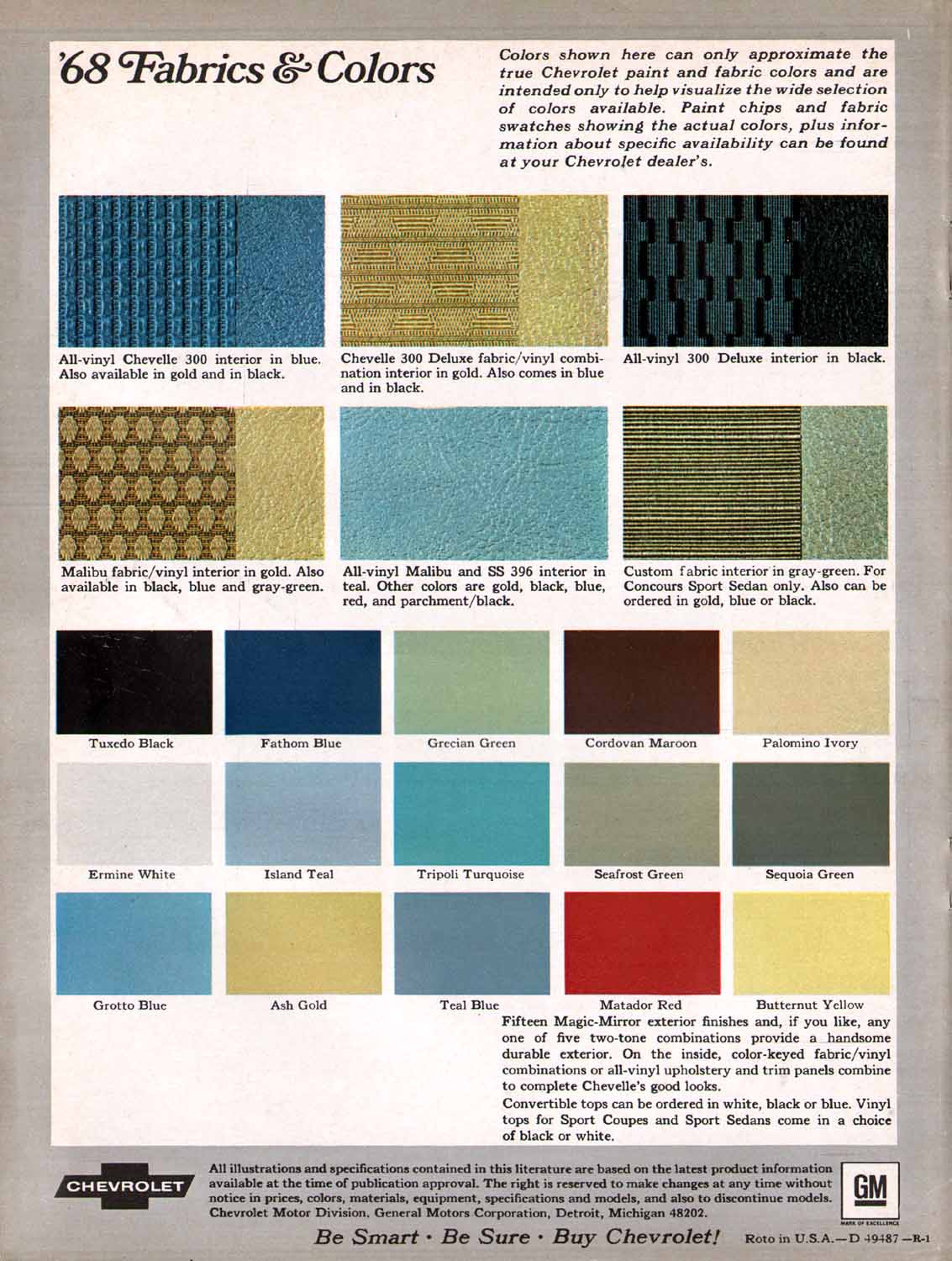 '68 Fabrics & Colors

Colors shown here can only approximate the true Chevrolet paint and fabric colors and are intended only to help visualize the wide selection of colors available. Paint chips and fabric swatches showing the actual colors, plus information about specific availability can be found at your Chevrolet dealer's.

All-vinyl Chevelle 300 interior in blue. Also available in gold and in black.

Chevelle 300 Deluxe fabric/vinyl combination interior in gold. Also comes in blue and in black.

All-vinyl 300 Deluxe interior in black.

Malibu fabric/vinyl interior in gold. Also available in black, blue and gray-green.

All-vinyl Malibu and SS 396 interior in teal. Other colors are gold, black, blue, red, and parchment/black.

Custom fabric interior in gray-green. For Concours Sport Sedan only. Also can be ordered in gold, blue or black.

Tuxedo Black

Fathom Blue

Grecian Green

Cordovan Maroon

Palomino Ivory

Ermine White

Island Teal

Tripoli Turquoise

Seafrost Green

Sequoia Green

Grotto Blue

Ash Gold

Teal Blue

Matador Red

Butternut Yellow

Fifteen Magic-Mirror exterior finishes and, if you like, any one of five two-tone combinations provide a handsome durable exterior. On the inside, color-keyed fabric/vinyl combinations or all-vinyl upholstery and trim panels combine to complete Chevelle's good looks.

Convertible tops can be ordered in white, black or blue. Vinyl tops for Sport Coupes and Sport Sedans come in a choice of black or white.

CHEVROLET

All illustrations and specifications contained in this literature are based on the latest product information available at the time of publication approval. The right is reserved to make changes at any time without notice in prices, colors, materials, equipment, specifications and models, and also to discontinue models. Chevrolet Motor Division, General Motors Corporation, Detroit, Michigan 48202.

GM
MARK OF EXCELLENCE

Be Smart · Be Sure · Buy Chevrolet! Roto in U.S.A.—D 49487 —R-1